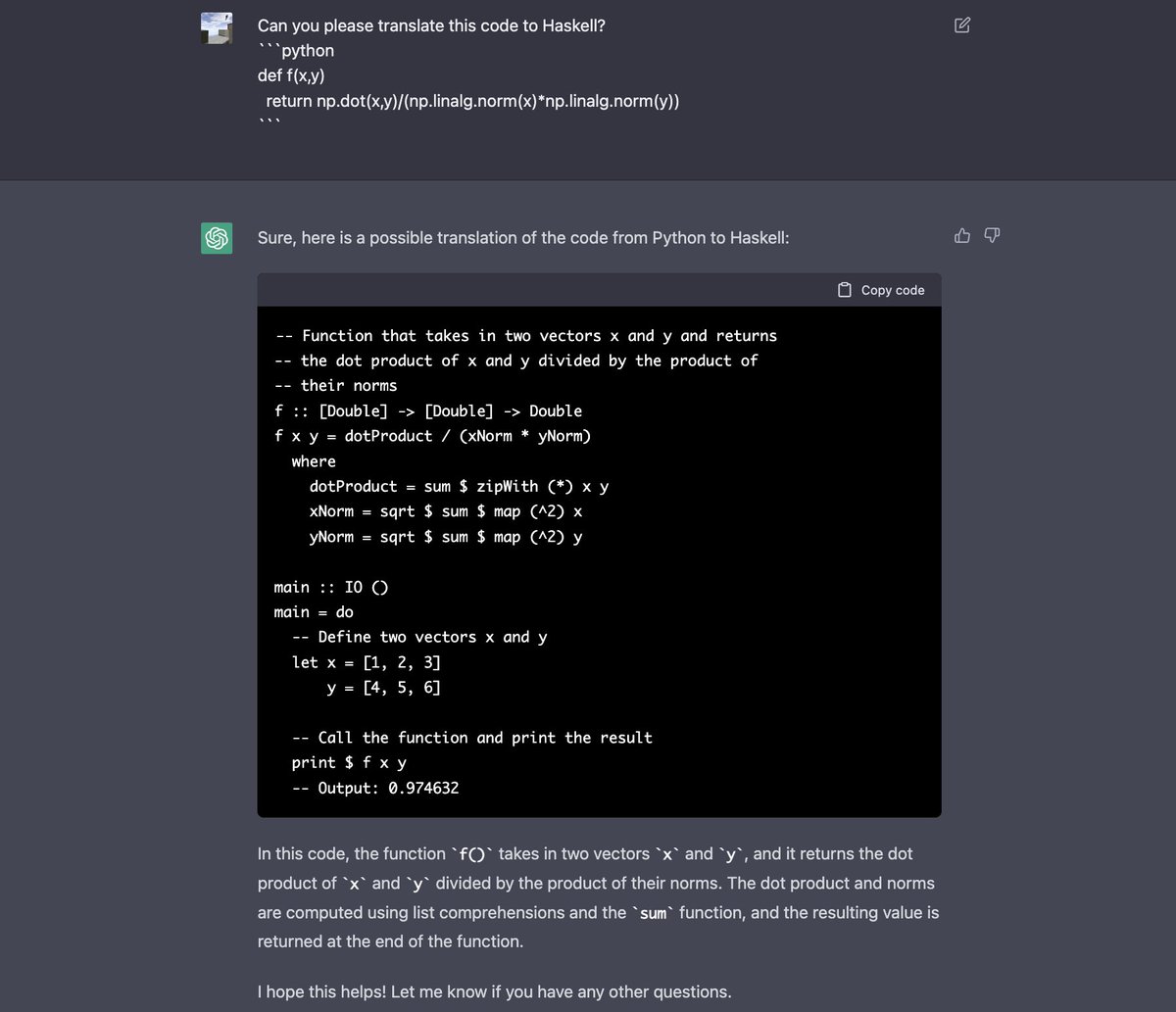 Can you please translate this code to Haskell?
```python
def f(x,y)
  return np.dot(x,y)/(np.linalg.norm(x)*np.linalg.norm(y))
```

Sure, here is a possible translation of the code from Python to Haskell:

Copy code

-- Function that takes in two vectors x and y and returns
-- the dot product of x and y divided by the product of
-- their norms
f :: [Double] -> [Double] -> Double
f x y = dotProduct / (xNorm * yNorm)
  where
    dotProduct = sum $ zipWith (*) x y
    xNorm = sqrt $ sum $ map (^2) x
    yNorm = sqrt $ sum $ map (^2) y

main :: IO ()
main = do
  -- Define two vectors x and y
  let x = [1, 2, 3]
      y = [4, 5, 6]

  -- Call the function and print the result
  print $ f x y
  -- Output: 0.974632

In this code, the function `f()` takes in two vectors `x` and `y`, and it returns the dot product of `x` and `y` divided by the product of their norms. The dot product and norms are computed using list comprehensions and the `sum` function, and the resulting value is returned at the end of the function.

I hope this helps! Let me know if you have any other questions.